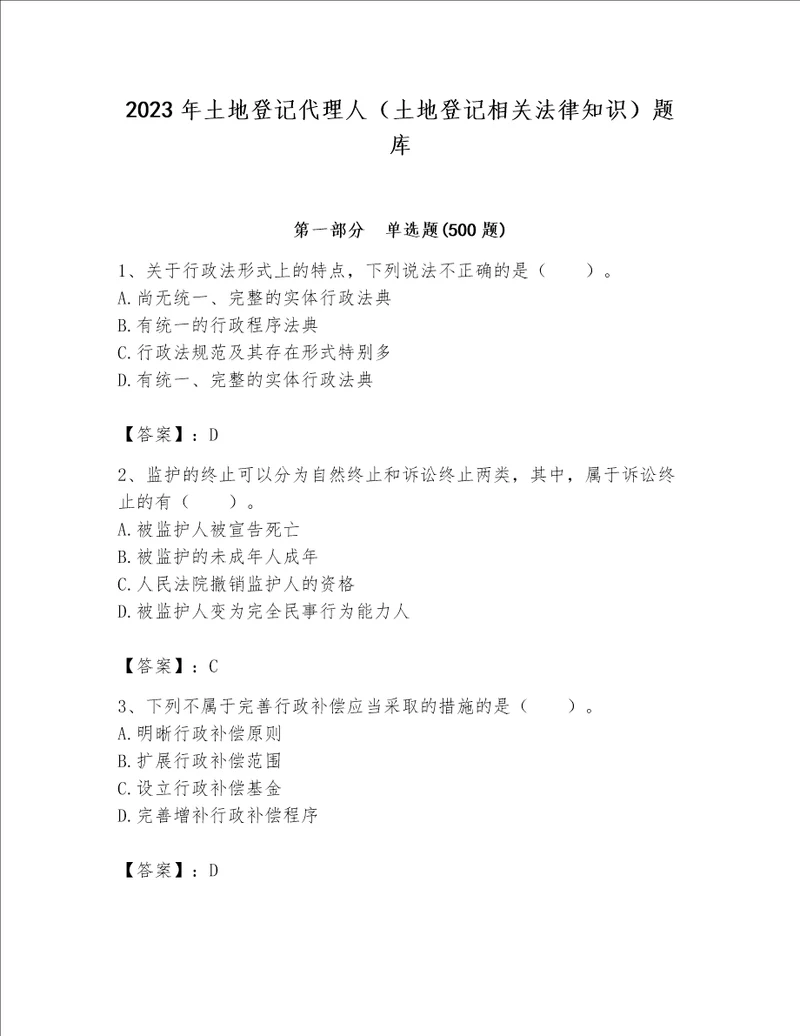 2023 年土地登记代理人（土地登记相关法律知识）题库

第一部分 单选题(500 题)

1、关于行政法形式上的特点，下列说法不正确的是（ ）。
A.尚无统一、完整的实体行政法典
B.有统一的行政程序法典
C.行政法规范及其存在形式特别多
D.有统一、完整的实体行政法典

【答案】：D

2、监护的终止可以分为自然终止和诉讼终止两类，其中，属于诉讼终止的有（ ）。
A.被监护人被宣告死亡
B.被监护的未成年人成年
C.人民法院撤销监护人的资格
D.被监护人变为完全民事行为能力人

【答案】：C

3、下列不属于完善行政补偿应当采取的措施的是（ ）。
A.明晰行政补偿原则
B.扩展行政补偿范围
C.设立行政补偿基金
D.完善增补行政补偿程序

【答案】：D